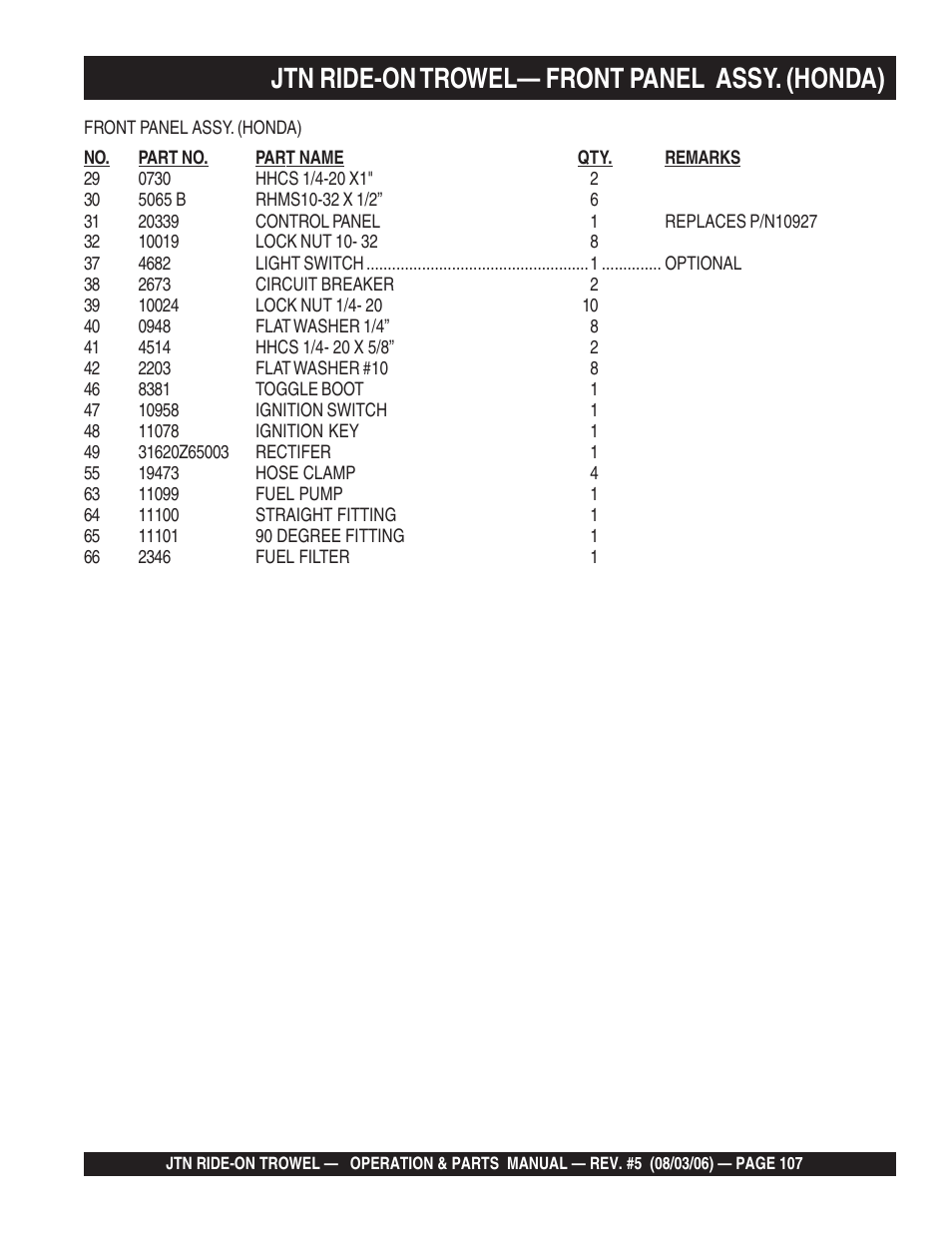 JTN RIDE-ON TROWEL— FRONT PANEL ASSY. (HONDA)

FRONT PANEL ASSY. (HONDA)

| NO. | PART NO. | PART NAME | QTY. | REMARKS |
|---|---|---|---|---|
| 29 | 0730 | HHCS 1/4-20 X1" | 2 | |
| 30 | 5065 B | RHMS10-32 X 1/2” | 6 | |
| 31 | 20339 | CONTROL PANEL | 1 | REPLACES P/N10927 |
| 32 | 10019 | LOCK NUT 10- 32 | 8 | |
| 37 | 4682 | LIGHT SWITCH | 1 | OPTIONAL |
| 38 | 2673 | CIRCUIT BREAKER | 2 | |
| 39 | 10024 | LOCK NUT 1/4- 20 | 10 | |
| 40 | 0948 | FLAT WASHER 1/4” | 8 | |
| 41 | 4514 | HHCS 1/4- 20 X 5/8” | 2 | |
| 42 | 2203 | FLAT WASHER #10 | 8 | |
| 46 | 8381 | TOGGLE BOOT | 1 | |
| 47 | 10958 | IGNITION SWITCH | 1 | |
| 48 | 11078 | IGNITION KEY | 1 | |
| 49 | 31620Z65003 | RECTIFER | 1 | |
| 55 | 19473 | HOSE CLAMP | 4 | |
| 63 | 11099 | FUEL PUMP | 1 | |
| 64 | 11100 | STRAIGHT FITTING | 1 | |
| 65 | 11101 | 90 DEGREE FITTING | 1 | |
| 66 | 2346 | FUEL FILTER | 1 | |

JTN RIDE-ON TROWEL — OPERATION & PARTS MANUAL — REV. #5 (08/03/06) — PAGE 107